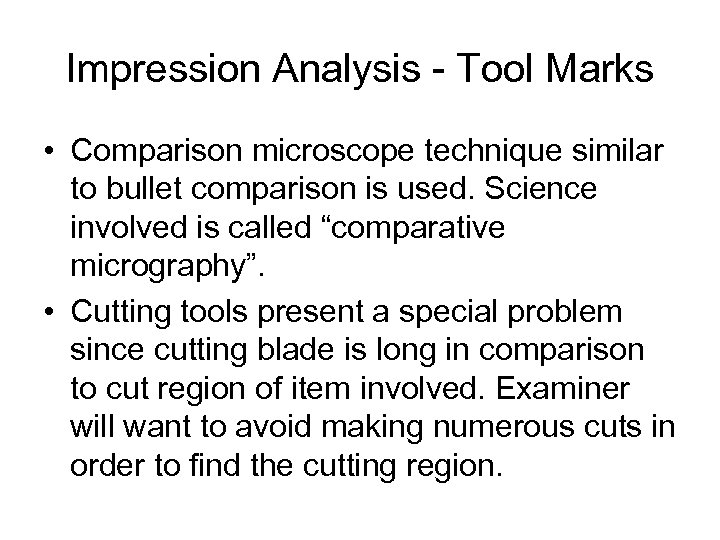 Impression Analysis - Tool Marks

• Comparison microscope technique similar to bullet comparison is used. Science involved is called "comparative micrography".
• Cutting tools present a special problem since cutting blade is long in comparison to cut region of item involved. Examiner will want to avoid making numerous cuts in order to find the cutting region.